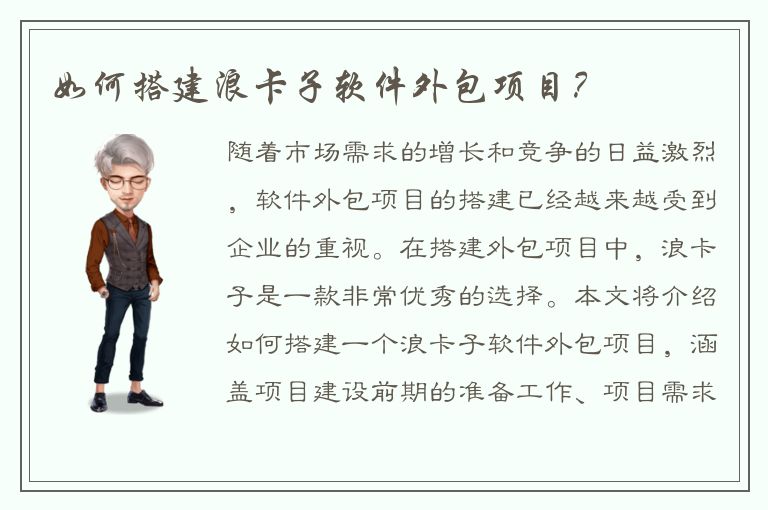 如何搭建浪卡子软件外包项目？

随着市场需求的增长和竞争的日益激烈，软件外包项目的搭建已经越来越受到企业的重视。在搭建外包项目中，浪卡子是一款非常优秀的选择。本文将介绍如何搭建一个浪卡子软件外包项目，涵盖项目建设前期的准备工作、项目需求